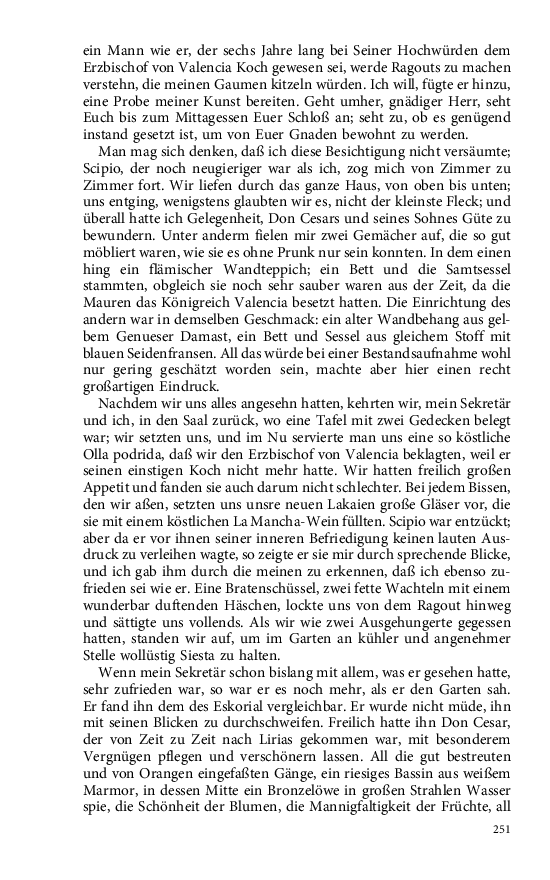 ein Mann wie er, der sechs Jahre lang bei Seiner Hochwürden dem Erzbischof von Valencia Koch gewesen sei, werde Ragouts zu machen verstehn, die meinen Gaumen kitzeln würden. Ich will, fügte er hinzu, eine Probe meiner Kunst bereiten. Geht umher, gnädiger Herr, seht Euch bis zum Mittagessen Euer Schloß an; seht zu, ob es genügend instand gesetzt ist, um von Euer Gnaden bewohnt zu werden.

Man mag sich denken, daß ich diese Besichtigung nicht versäumte; Scipio, der noch neugieriger war als ich, zog mich von Zimmer zu Zimmer fort. Wir liefen durch das ganze Haus, von oben bis unten; uns entging, wenigstens glaubten wir es, nicht der kleinste Fleck; und überall hatte ich Gelegenheit, Don Cesars und seines Sohnes Güte zu bewundern. Unter anderm fielen mir zwei Gemächer auf, die so gut möbliert waren, wie sie es ohne Prunk nur sein konnten. In dem einen hing ein flämischer Wandteppich; ein Bett und die Samtsessel stammten, obgleich sie noch sehr sauber waren aus der Zeit, da die Mauren das Königreich Valencia besetzt hatten. Die Einrichtung des andern war in demselben Geschmack: ein alter Wandbehang aus gelbem Genueser Damast, ein Bett und Sessel aus gleichem Stoff mit blauen Seidenfransen. All das würde bei einer Bestandsaufnahme wohl nur gering geschätzt worden sein, machte aber hier einen recht großartigen Eindruck.

Nachdem wir uns alles angesehn hatten, kehrten wir, mein Sekretär und ich, in den Saal zurück, wo eine Tafel mit zwei Gedecken belegt war; wir setzten uns, und im Nu servierte man uns eine so köstliche Olla podrida, daß wir den Erzbischof von Valencia beklagten, weil er seinen einstigen Koch nicht mehr hatte. Wir hatten freilich großen Appetit und fanden sie auch darum nicht schlechter. Bei jedem Bissen, den wir aßen, setzten uns unsre neuen Lakaien große Gläser vor, die sie mit einem köstlichen La Mancha-Wein füllten. Scipio war entzückt; aber da er vor ihnen seiner inneren Befriedigung keinen lauten Ausdruck zu verleihen wagte, so zeigte er sie mir durch sprechende Blicke, und ich gab ihm durch die meinen zu erkennen, daß ich ebenso zufrieden sei wie er. Eine Bratenschüssel, zwei fette Wachteln mit einem wunderbar duftenden Häschen, lockte uns von dem Ragout hinweg und sättigte uns vollends. Als wir wie zwei Ausgehungerte gegessen hatten, standen wir auf, um im Garten an kühler und angenehmer Stelle wollüstig Siesta zu halten.

Wenn mein Sekretär schon bislang mit allem, was er gesehen hatte, sehr zufrieden war, so war er es noch mehr, als er den Garten sah. Er fand ihn dem des Eskorial vergleichbar. Er wurde nicht müde, ihn mit seinen Blicken zu durchschweifen. Freilich hatte ihn Don Cesar, der von Zeit zu Zeit nach Lirias gekommen war, mit besonderem Vergnügen pflegen und verschönern lassen. All die gut bestreuten und von Orangen eingefaßten Gänge, ein riesiges Bassin aus weißem Marmor, in dessen Mitte ein Bronzelöwe in großen Strahlen Wasser spie, die Schönheit der Blumen, die Mannigfaltigkeit der Früchte, all

251